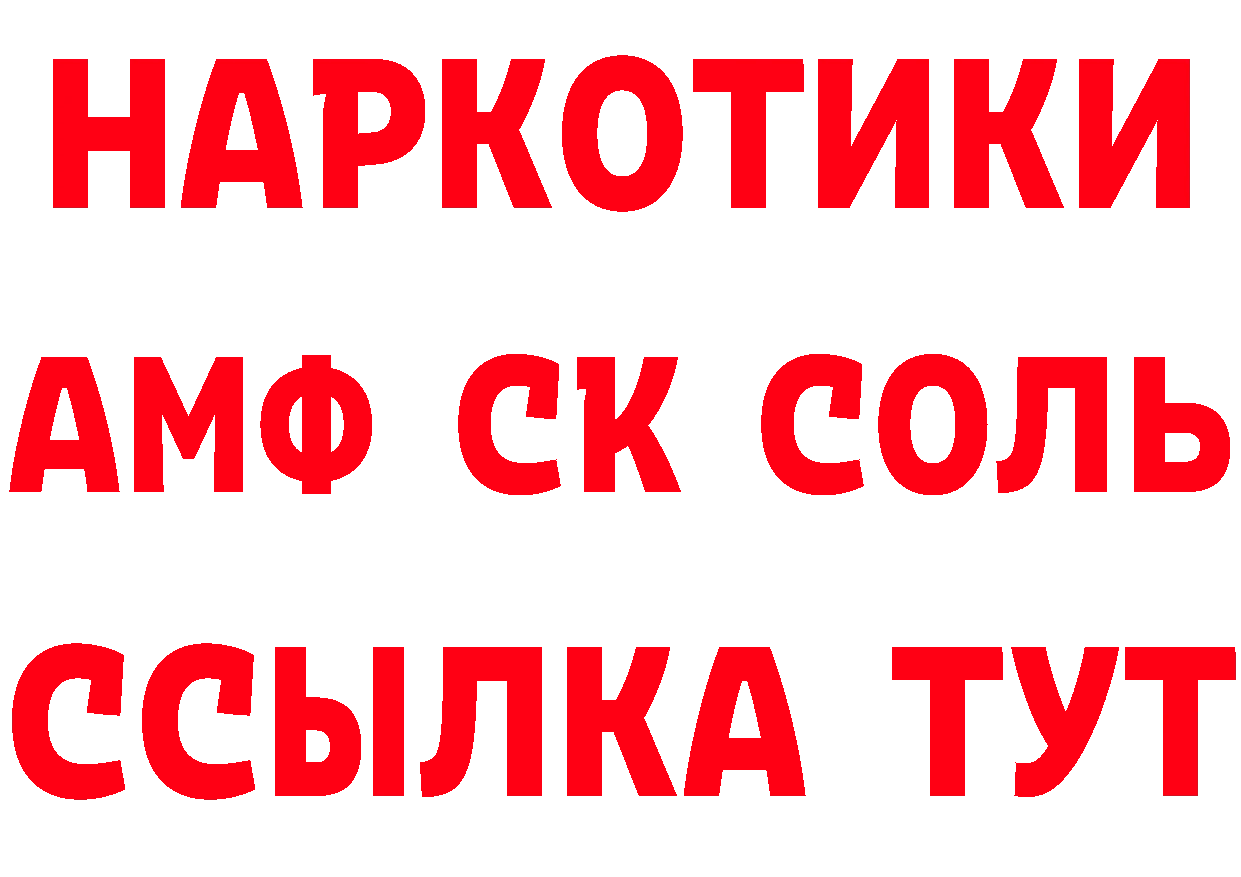 НАРКОТИКИ

АМФ СК СОЛЬ

ССЫЛКА ТУТ